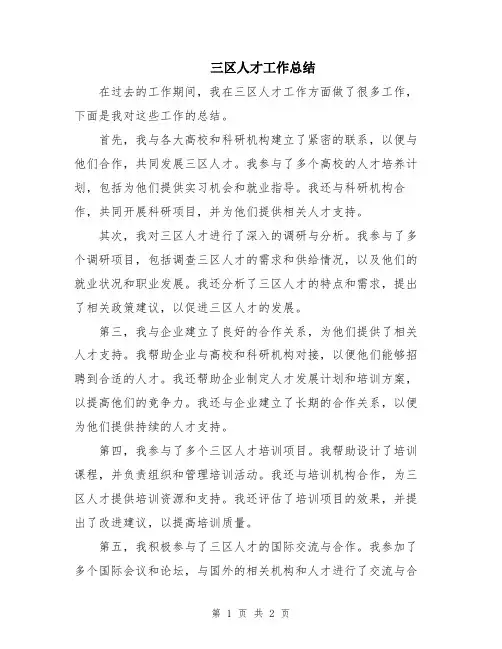 三区人才工作总结

在过去的工作期间，我在三区人才工作方面做了很多工作，下面是我对这些工作的总结。

首先，我与各大高校和科研机构建立了紧密的联系，以便与他们合作，共同发展三区人才。我参与了多个高校的人才培养计划，包括为他们提供实习机会和就业指导。我还与科研机构合作，共同开展科研项目，并为他们提供相关人才支持。

其次，我对三区人才进行了深入的调研与分析。我参与了多个调研项目，包括调查三区人才的需求和供给情况，以及他们的就业状况和职业发展。我还分析了三区人才的特点和需求，提出了相关政策建议，以促进三区人才的发展。

第三，我与企业建立了良好的合作关系，为他们提供了相关人才支持。我帮助企业与高校和科研机构对接，以便他们能够招聘到合适的人才。我还帮助企业制定人才发展计划和培训方案，以提高他们的竞争力。我还与企业建立了长期的合作关系，以便为他们提供持续的人才支持。

第四，我参与了多个三区人才培训项目。我帮助设计了培训课程，并负责组织和管理培训活动。我还与培训机构合作，为三区人才提供培训资源和支持。我还评估了培训项目的效果，并提出了改进建议，以提高培训质量。

第五，我积极参与了三区人才的国际交流与合作。我参加了多个国际会议和论坛，与国外的相关机构和人才进行了交流与合

第 1 页 共 2 页